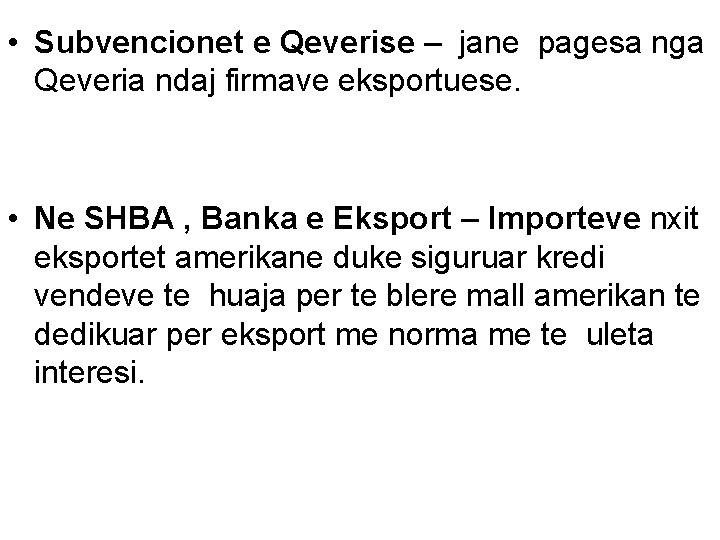 • Subvencionet e Qeverise – jane pagesa nga Qeveria ndaj firmave eksportuese.

• Ne SHBA , Banka e Eksport – Importeve nxit eksportet amerikane duke siguruar kredi vendeve te huaja per te blere mall amerikan te dedikuar per eksport me norma me te uleta interesi.